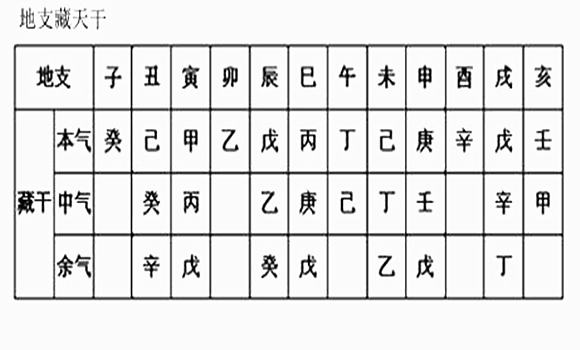 地支藏天干

| 地支 | | 子 | 丑 | 寅 | 卯 | 辰 | 巳 | 午 | 未 | 申 | 酉 | 戌 | 亥 |
|---|---|---|---|---|---|---|---|---|---|---|---|---|---|
| 藏干 | 本气 | 癸 | 己 | 甲 | 乙 | 戊 | 丙 | 丁 | 己 | 庚 | 辛 | 戊 | 壬 |
| | 中气 | | 癸 | 丙 | | 乙 | 庚 | 己 | 丁 | 壬 | | 辛 | 甲 |
| | 余气 | | 辛 | 戊 | | 癸 | 戊 | | 乙 | 戊 | | 丁 | |